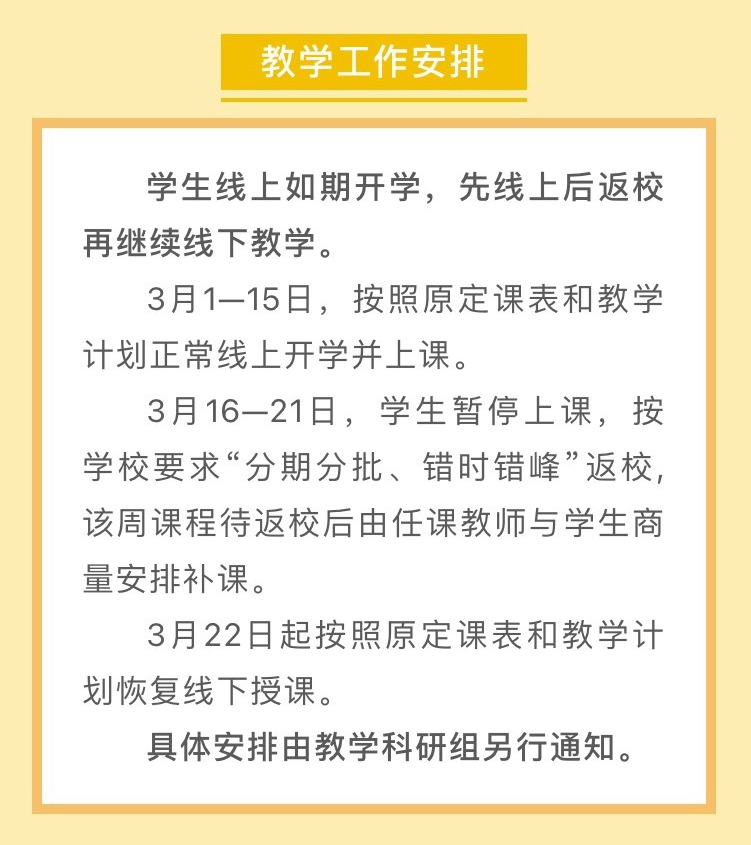 教学工作安排

学生线上如期开学，先线上后返校再继续线下教学。

3月1—15日，按照原定课表和教学计划正常线上开学并上课。

3月16—21日，学生暂停上课，按学校要求“分期分批、错时错峰”返校，该周课程待返校后由任课教师与学生商量安排补课。

3月22日起按照原定课表和教学计划恢复线下授课。

具体安排由教学科研组另行通知。